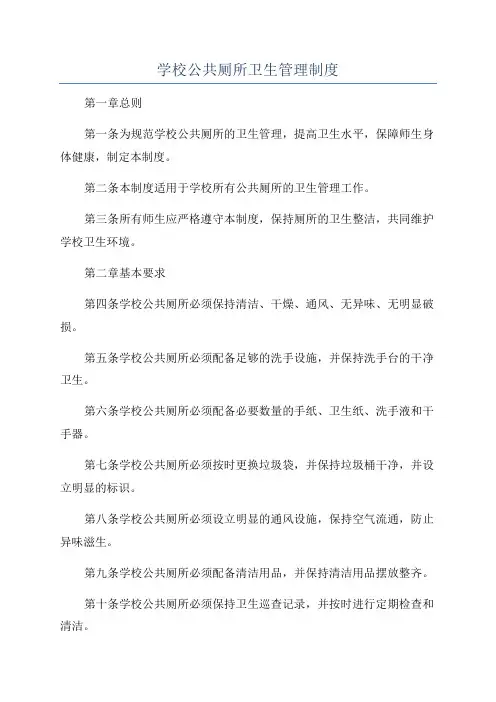 学校公共厕所卫生管理制度

第一章总则

第一条为规范学校公共厕所的卫生管理，提高卫生水平，保障师生身体健康，制定本制度。

第二条本制度适用于学校所有公共厕所的卫生管理工作。

第三条所有师生应严格遵守本制度，保持厕所的卫生整洁，共同维护学校卫生环境。

第二章基本要求

第四条学校公共厕所必须保持清洁、干燥、通风、无异味、无明显破损。

第五条学校公共厕所必须配备足够的洗手设施，并保持洗手台的干净卫生。

第六条学校公共厕所必须配备必要数量的手纸、卫生纸、洗手液和干手器。

第七条学校公共厕所必须按时更换垃圾袋，并保持垃圾桶干净，并设立明显的标识。

第八条学校公共厕所必须设立明显的通风设施，保持空气流通，防止异味滋生。

第九条学校公共厕所必须配备清洁用品，并保持清洁用品摆放整齐。

第十条学校公共厕所必须保持卫生巡查记录，并按时进行定期检查和清洁。